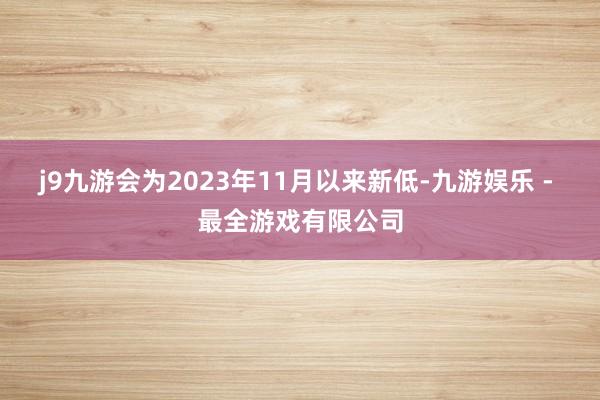 j9九游会为2023年11月以来新低-九游娱乐 - 最全游戏有限公司